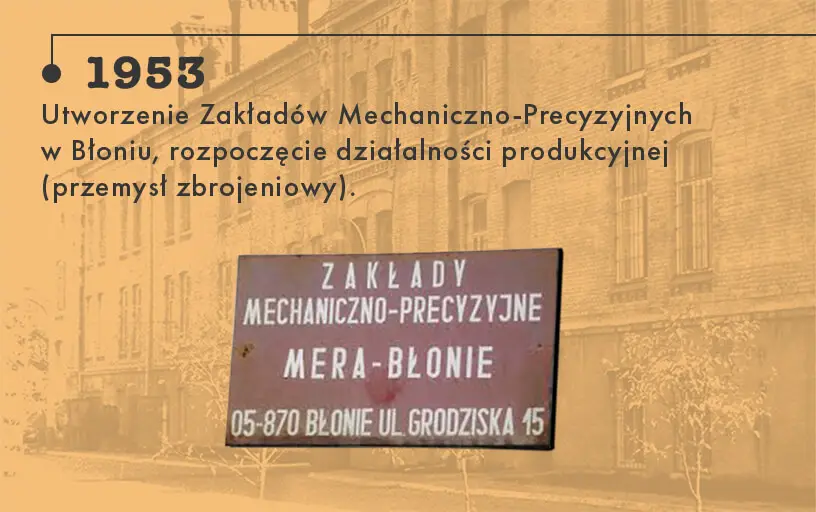 1953

Utworzenie Zakładów Mechaniczno-Precyzyjnych w Błoniu, rozpoczęcie działalności produkcyjnej (przemysł zbrojeniowy).

ZAKŁADY
MECHANICZNO-PRECYZYJNE
MERA-BŁONIE
05-870 BŁONIE UL. GRODZISKA 15